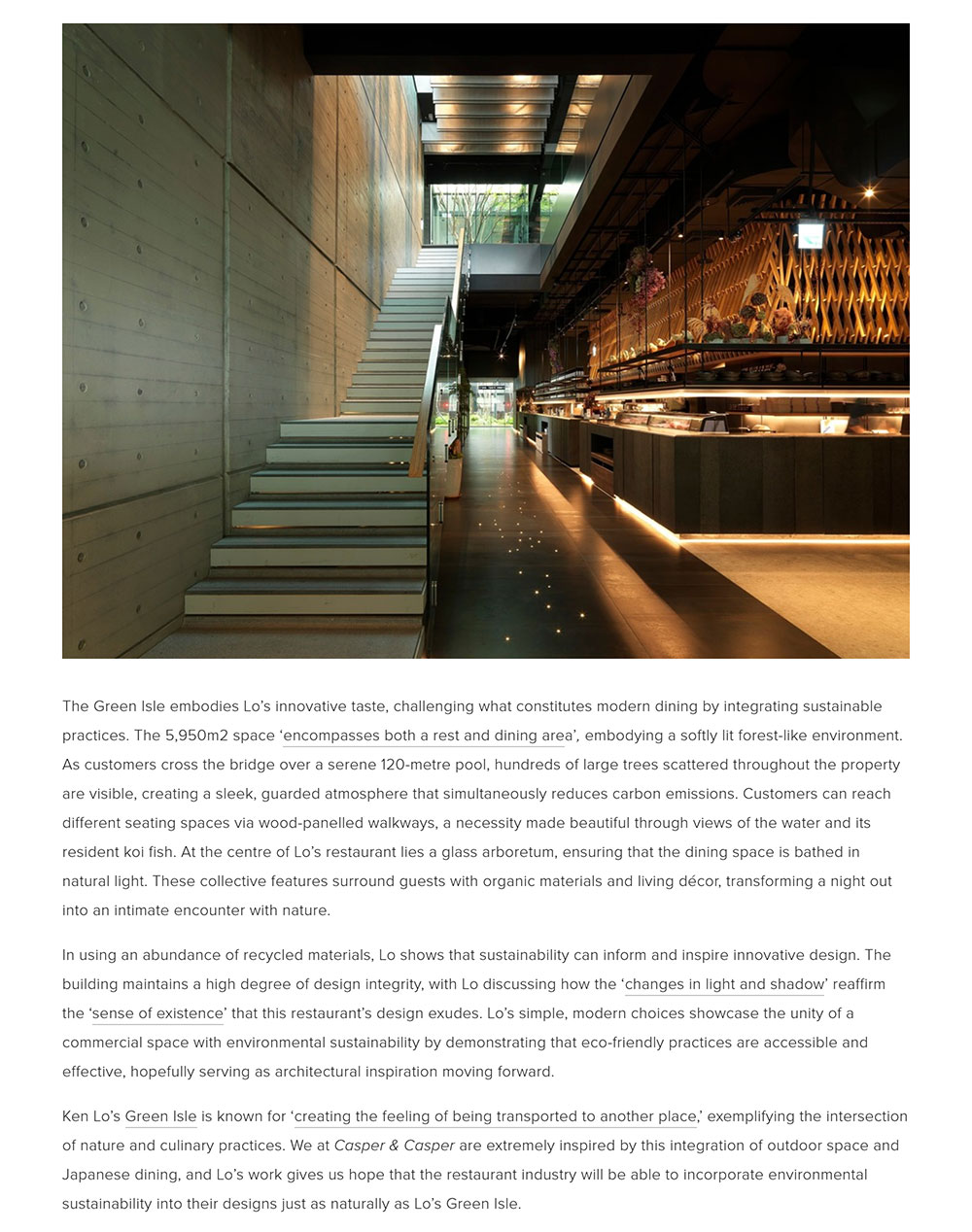 The Green Isle embodies Lo's innovative taste, challenging what constitutes modern dining by integrating sustainable practices. The 5,950m2 space 'encompasses both a rest and dining area', embodying a softly lit forest-like environment. As customers cross the bridge over a serene 120-metre pool, hundreds of large trees scattered throughout the property are visible, creating a sleek, guarded atmosphere that simultaneously reduces carbon emissions. Customers can reach different seating spaces via wood-panelled walkways, a necessity made beautiful through views of the water and its resident koi fish. At the centre of Lo's restaurant lies a glass arboretum, ensuring that the dining space is bathed in natural light. These collective features surround guests with organic materials and living décor, transforming a night out into an intimate encounter with nature.

In using an abundance of recycled materials, Lo shows that sustainability can inform and inspire innovative design. The building maintains a high degree of design integrity, with Lo discussing how the 'changes in light and shadow' reaffirm the 'sense of existence' that this restaurant's design exudes. Lo's simple, modern choices showcase the unity of a commercial space with environmental sustainability by demonstrating that eco-friendly practices are accessible and effective, hopefully serving as architectural inspiration moving forward.

Ken Lo's Green Isle is known for 'creating the feeling of being transported to another place,' exemplifying the intersection of nature and culinary practices. We at Casper & Casper are extremely inspired by this integration of outdoor space and Japanese dining, and Lo's work gives us hope that the restaurant industry will be able to incorporate environmental sustainability into their designs just as naturally as Lo's Green Isle.